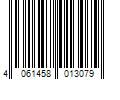 4 061458 013079